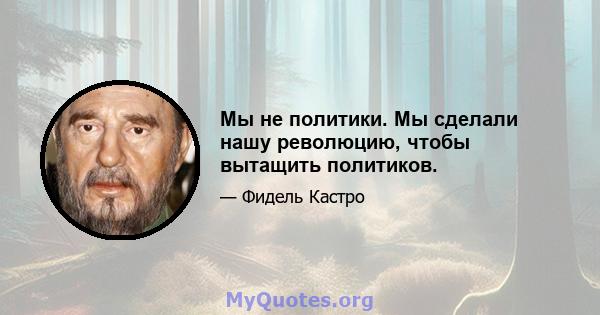 Мы не политики. Мы сделали нашу революцию, чтобы вытащить политиков.

— Фидель Кастро

MyQuotes.org